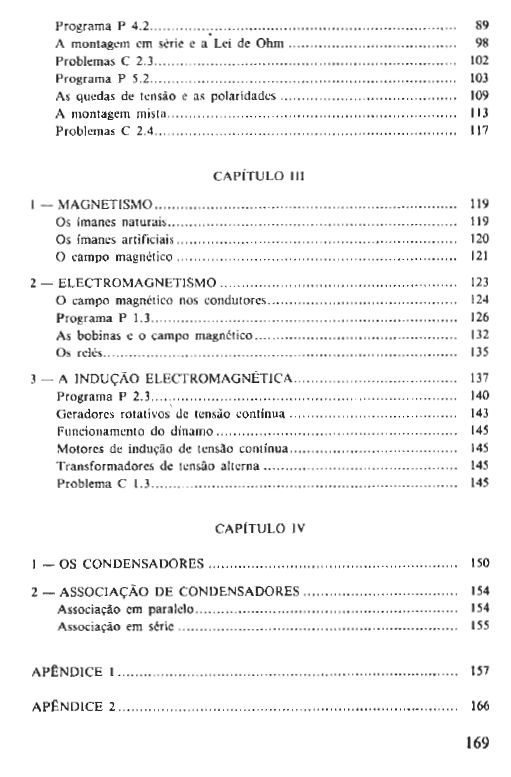 Programa P 4.2 .......... 89
A montagem em série e a Lei de Ohm .......... 98
Problemas C 2.3 .......... 102
Programa P 5.2 .......... 103
As quedas de tensão e as polaridades .......... 109
A montagem mista .......... 113
Problemas C 2.4 .......... 117

CAPÍTULO III

1 — MAGNETISMO .......... 119
Os ímanes naturais .......... 119
Os ímanes artificiais .......... 120
O campo magnético .......... 121

2 — ELECTROMAGNETISMO .......... 123
O campo magnético nos condutores .......... 124
Programa P 1.3 .......... 126
As bobinas e o campo magnético .......... 132
Os relés .......... 135

3 — A INDUÇÃO ELECTROMAGNÉTICA .......... 137
Programa P 2.3 .......... 140
Geradores rotativos de tensão contínua .......... 143
Funcionamento do dínamo .......... 145
Motores de indução de tensão contínua .......... 145
Transformadores de tensão alterna .......... 145
Problema C 1.3 .......... 145

CAPÍTULO IV

1 — OS CONDENSADORES .......... 150

2 — ASSOCIAÇÃO DE CONDENSADORES .......... 154
Associação em paralelo .......... 154
Associação em série .......... 155

APÊNDICE 1 .......... 157

APÊNDICE 2 .......... 166

169